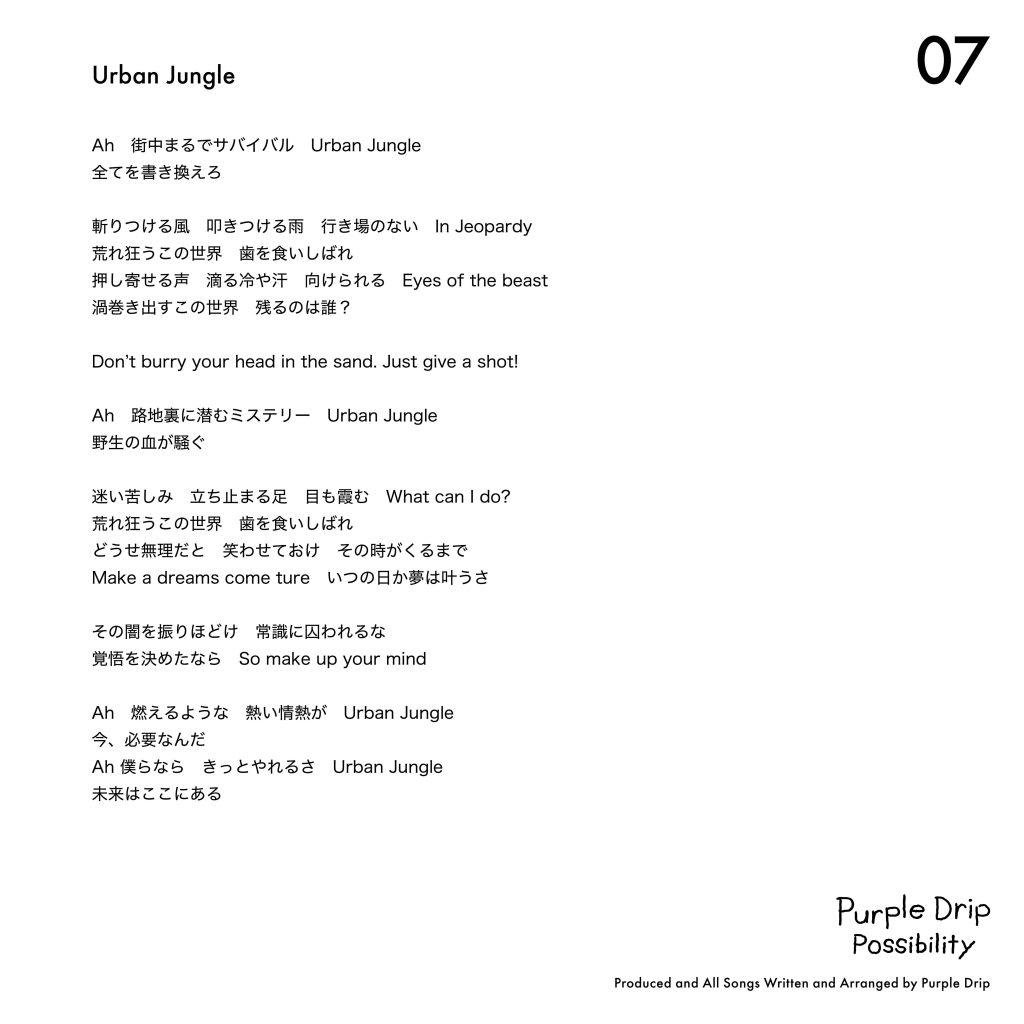 Urban Jungle

07

Ah　街中まるでサバイバル　Urban Jungle
全てを書き換えろ

斬りつける風　叩きつける雨　行き場のない　In Jeopardy
荒れ狂うこの世界　歯を食いしばれ
押し寄せる声　滴る冷や汗　向けられる　Eyes of the beast
渦巻き出すこの世界　残るのは誰？

Don't burry your head in the sand. Just give a shot!

Ah　路地裏に潜むミステリー　Urban Jungle
野生の血が騒ぐ

迷い苦しみ　立ち止まる足　目も霞む　What can I do?
荒れ狂うこの世界　歯を食いしばれ
どうせ無理だと　笑わせておけ　その時がくるまで
Make a dreams come ture　いつの日か夢は叶うさ

その闇を振りほどけ　常識に囚われるな
覚悟を決めたなら　So make up your mind

Ah　燃えるような　熱い情熱が　Urban Jungle
今、必要なんだ
Ah 僕らなら　きっとやれるさ　Urban Jungle
未来はここにある

Purple Drip
Possibility

Produced and All Songs Written and Arranged by Purple Drip